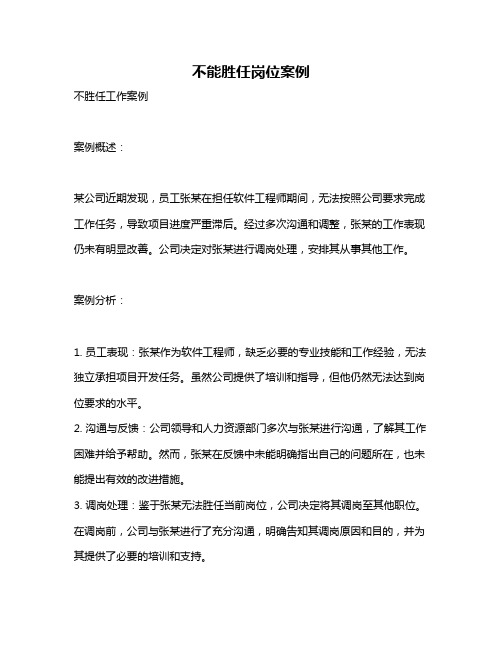 不能胜任岗位案例

不胜任工作案例

案例概述：

某公司近期发现，员工张某在担任软件工程师期间，无法按照公司要求完成工作任务，导致项目进度严重滞后。经过多次沟通和调整，张某的工作表现仍未有明显改善。公司决定对张某进行调岗处理，安排其从事其他工作。

案例分析：

1. 员工表现：张某作为软件工程师，缺乏必要的专业技能和工作经验，无法独立承担项目开发任务。虽然公司提供了培训和指导，但他仍然无法达到岗位要求的水平。
2. 沟通与反馈：公司领导和人力资源部门多次与张某进行沟通，了解其工作困难并给予帮助。然而，张某在反馈中未能明确指出自己的问题所在，也未能提出有效的改进措施。
3. 调岗处理：鉴于张某无法胜任当前岗位，公司决定将其调岗至其他职位。在调岗前，公司与张某进行了充分沟通，明确告知其调岗原因和目的，并为其提供了必要的培训和支持。